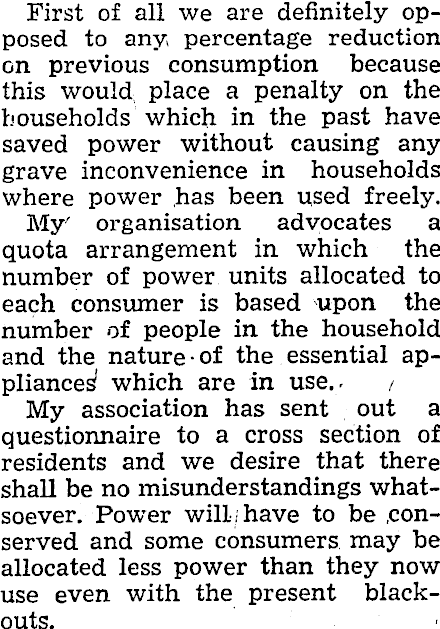 First of all we are definitely opposed to any percentage reduction on previous consumption because this would place a penalty on the households which in the past have saved power without causing any grave inconvenience in households where power has been used freely.

My organisation advocates a quota arrangement in which the number of power units allocated to each consumer is based upon the number of people in the household and the nature of the essential appliances which are in use.

My association has sent out a questionnaire to a cross section of residents and we desire that there shall be no misunderstandings whatsoever. Power will have to be conserved and some consumers may be allocated less power than they now use even with the present blackouts.